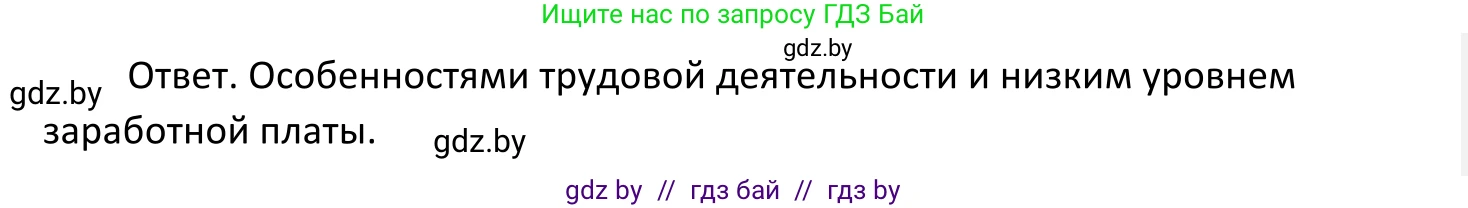 Ищите нас по запросу ГДЗ Бай

gdz.by

gdz.by

Ответ. Особенностями трудовой деятельности и низким уровнем заработной платы.

gdz.by

gdz by // гдз бай // гдз by